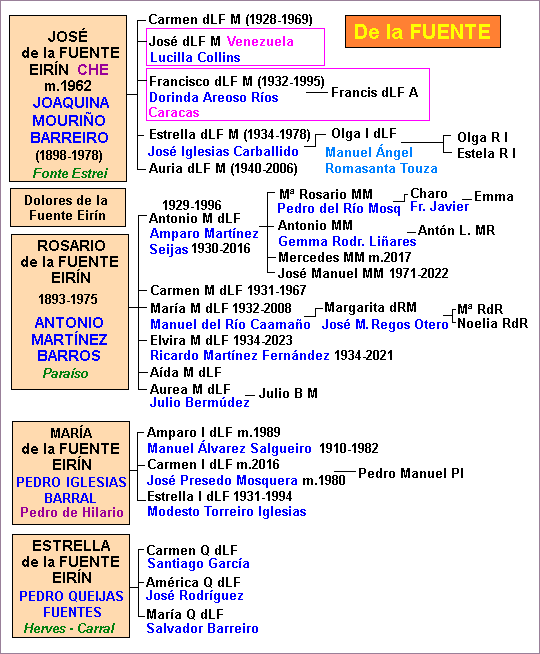 De la FUENTE

JOSÉ de la FUENTE EIRÍN CHE m.1962 JOAQUINA MOURIÑO BARREIRO (1898-1978) Fonte Estrei

Carmen dLF M (1928-1969)
José dLF M Venezuela
Lucilla Collins
Francisco dLF M (1932-1995)
Dorinda Areoso Ríos
Caracas
Francis dLF A
Estrella dLF M (1934-1978)
José Iglesias Carballido
Olga I dLF
Manuel Ángel Romasanta Touza
Olga R I
Estela R I
Auria dLF M (1940-2006)

Dolores de la Fuente Eirín

ROSARIO de la FUENTE EIRÍN 1893-1975 ANTONIO MARTÍNEZ BARROS Paraíso

1929-1996
Antonio M dLF
Amparo Martínez Seijas 1930-2016
Mª Rosario MM
Pedro del Río Mosq
Charo
Fr. Javier
Emma
Antonio MM
Gemma Rodr. Liñares
Antón L. MR
Mercedes MM m.2017
José Manuel MM 1971-2022
Carmen M dLF 1931-1967
María M dLF 1932-2008
Manuel del Río Caamaño
Margarita dRM
José M. Regos Otero
Mª RdR
Noelia RdR
Elvira M dLF 1934-2023
Ricardo Martínez Fernández 1934-2021
Aída M dLF
Aurea M dLF
Julio Bermúdez
Julio B M

MARÍA de la FUENTE EIRÍN PEDRO IGLESIAS BARRAL Pedro de Hilario

Amparo I dLF m.1989
Manuel Álvarez Salgueiro 1910-1982
Carmen I dLF m.2016
José Presedo Mosquera m.1980
Pedro Manuel PI
Estrella I dLF 1931-1994
Modesto Torreiro Iglesias

ESTRELLA de la FUENTE EIRÍN PEDRO QUEIJAS FUENTES Herves - Carral

Carmen Q dLF
Santiago García
América Q dLF
José Rodríguez
María Q dLF
Salvador Barreiro